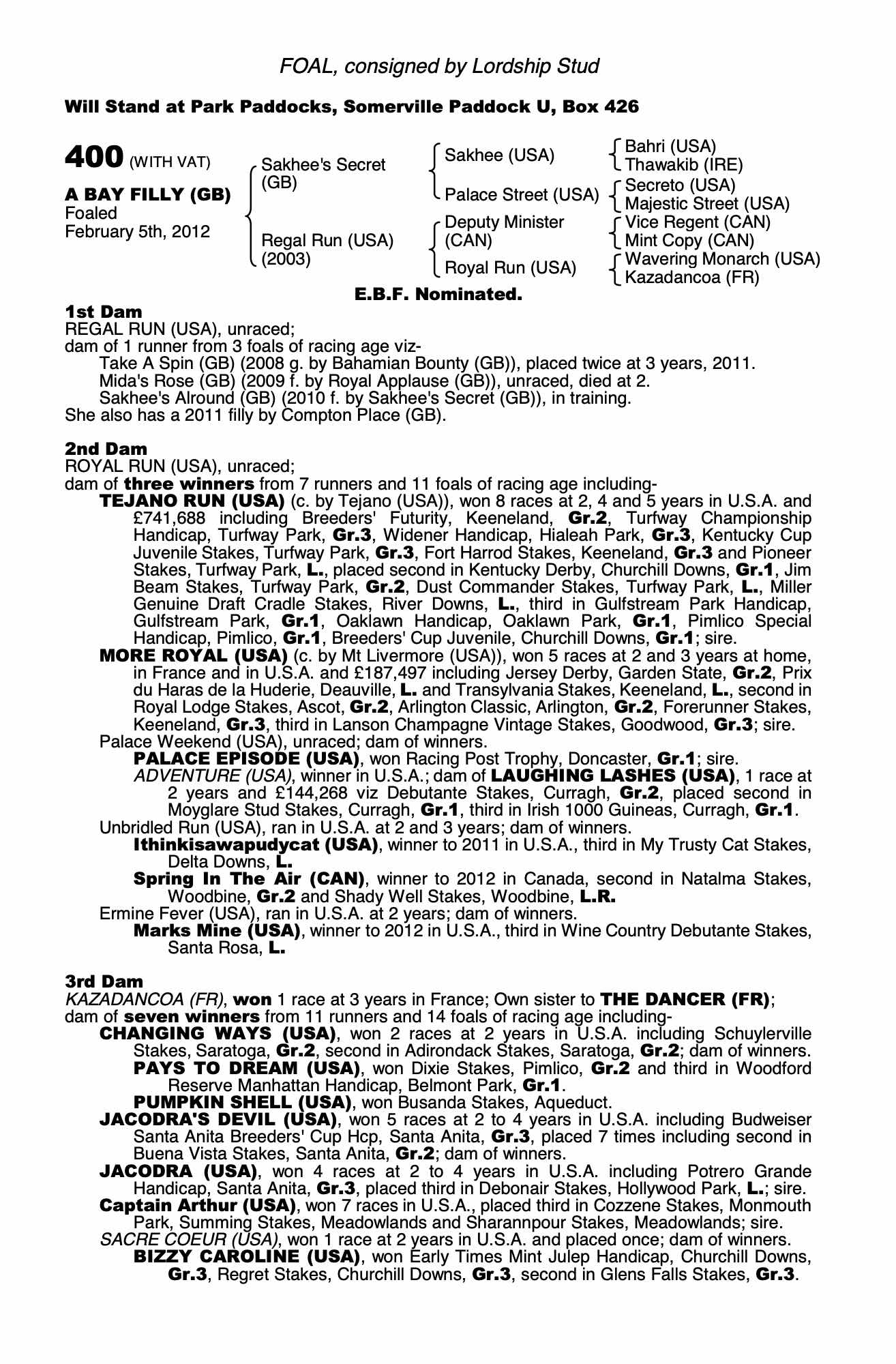 FOAL, consigned by Lordship Stud

Will Stand at Park Paddocks, Somerville Paddock U, Box 426

400 (WITH VAT)

A BAY FILLY (GB)
Foaled
February 5th, 2012

Sakhee's Secret (GB)

Regal Run (USA) (2003)

Sakhee (USA)

Palace Street (USA)

Deputy Minister (CAN)

Royal Run (USA)

Bahri (USA)
Thawakib (IRE)

Secreto (USA)
Majestic Street (USA)

Vice Regent (CAN)
Mint Copy (CAN)

Wavering Monarch (USA)
Kazadancoa (FR)

E.B.F. Nominated.

1st Dam
REGAL RUN (USA), unraced;
dam of 1 runner from 3 foals of racing age viz-
Take A Spin (GB) (2008 g. by Bahamian Bounty (GB)), placed twice at 3 years, 2011.
Mida's Rose (GB) (2009 f. by Royal Applause (GB)), unraced, died at 2.
Sakhee's Alround (GB) (2010 f. by Sakhee's Secret (GB)), in training.
She also has a 2011 filly by Compton Place (GB).

2nd Dam
ROYAL RUN (USA), unraced;
dam of three winners from 7 runners and 11 foals of racing age including-
TEJANO RUN (USA) (c. by Tejano (USA)), won 8 races at 2, 4 and 5 years in U.S.A. and £741,688 including Breeders' Futurity, Keeneland, Gr.2, Turfway Championship Handicap, Turfway Park, Gr.3, Widener Handicap, Hialeah Park, Gr.3, Kentucky Cup Juvenile Stakes, Turfway Park, Gr.3, Fort Harrod Stakes, Keeneland, Gr.3 and Pioneer Stakes, Turfway Park, L., placed second in Kentucky Derby, Churchill Downs, Gr.1, Jim Beam Stakes, Turfway Park, Gr.2, Dust Commander Stakes, Turfway Park, L., Miller Genuine Draft Cradle Stakes, River Downs, L., third in Gulfstream Park Handicap, Gulfstream Park, Gr.1, Oaklawn Handicap, Oaklawn Park, Gr.1, Pimlico Special Handicap, Pimlico, Gr.1, Breeders' Cup Juvenile, Churchill Downs, Gr.1; sire.
MORE ROYAL (USA) (c. by Mt Livermore (USA)), won 5 races at 2 and 3 years at home, in France and in U.S.A. and £187,497 including Jersey Derby, Garden State, Gr.2, Prix du Haras de la Huderie, Deauville, L. and Transylvania Stakes, Keeneland, L., second in Royal Lodge Stakes, Ascot, Gr.2, Arlington Classic, Arlington, Gr.2, Forerunner Stakes, Keeneland, Gr.3, third in Lanson Champagne Vintage Stakes, Goodwood, Gr.3; sire.
Palace Weekend (USA), unraced; dam of winners.
PALACE EPISODE (USA), won Racing Post Trophy, Doncaster, Gr.1; sire.
ADVENTURE (USA), winner in U.S.A.; dam of LAUGHING LASHES (USA), 1 race at 2 years and £144,268 viz Debutante Stakes, Curragh, Gr.2, placed second in Moyglare Stud Stakes, Curragh, Gr.1, third in Irish 1000 Guineas, Curragh, Gr.1.
Unbridled Run (USA), ran in U.S.A. at 2 and 3 years; dam of winners.
Ithinkisawapudycat (USA), winner to 2011 in U.S.A., third in My Trusty Cat Stakes, Delta Downs, L.
Spring In The Air (CAN), winner to 2012 in Canada, second in Natalma Stakes, Woodbine, Gr.2 and Shady Well Stakes, Woodbine, L.R.
Ermine Fever (USA), ran in U.S.A. at 2 years; dam of winners.
Marks Mine (USA), winner to 2012 in U.S.A., third in Wine Country Debutante Stakes, Santa Rosa, L.

3rd Dam
KAZADANCOA (FR), won 1 race at 3 years in France; Own sister to THE DANCER (FR);
dam of seven winners from 11 runners and 14 foals of racing age including-
CHANGING WAYS (USA), won 2 races at 2 years in U.S.A. including Schuylerville Stakes, Saratoga, Gr.2, second in Adirondack Stakes, Saratoga, Gr.2; dam of winners.
PAYS TO DREAM (USA), won Dixie Stakes, Pimlico, Gr.2 and third in Woodford Reserve Manhattan Handicap, Belmont Park, Gr.1.
PUMPKIN SHELL (USA), won Busanda Stakes, Aqueduct.
JACODRA'S DEVIL (USA), won 5 races at 2 to 4 years in U.S.A. including Budweiser Santa Anita Breeders' Cup Hcp, Santa Anita, Gr.3, placed 7 times including second in Buena Vista Stakes, Santa Anita, Gr.2; dam of winners.
JACODRA (USA), won 4 races at 2 to 4 years in U.S.A. including Potrero Grande Handicap, Santa Anita, Gr.3, placed third in Debonair Stakes, Hollywood Park, L.; sire.
Captain Arthur (USA), won 7 races in U.S.A., placed third in Cozzene Stakes, Monmouth Park, Summing Stakes, Meadowlands and Sharannpour Stakes, Meadowlands; sire.
SACRE COEUR (USA), won 1 race at 2 years in U.S.A. and placed once; dam of winners.
BIZZY CAROLINE (USA), won Early Times Mint Julep Handicap, Churchill Downs, Gr.3, Regret Stakes, Churchill Downs, Gr.3, second in Glens Falls Stakes, Gr.3.